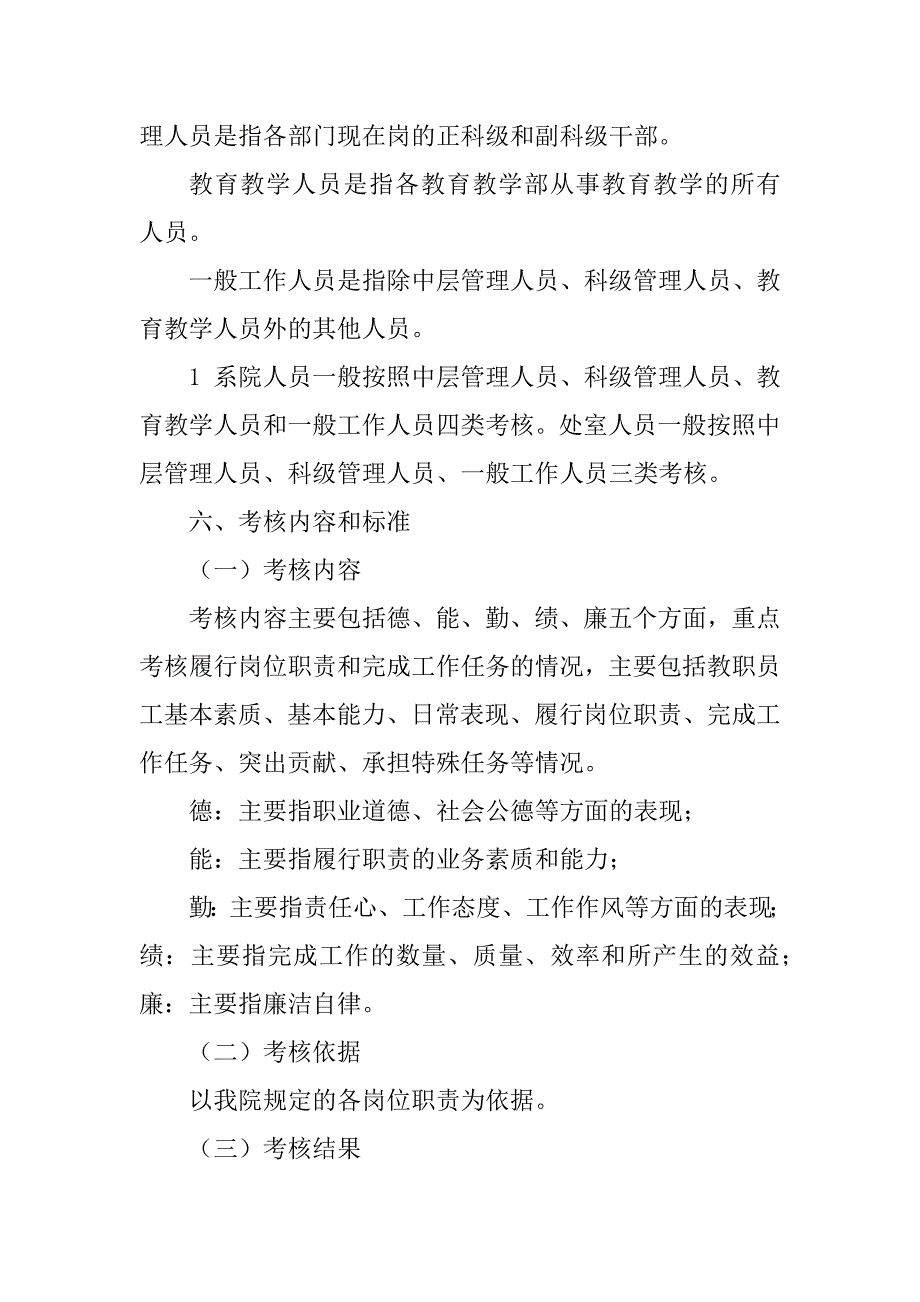 理人员是指各部门现在岗的正科级和副科级干部。

教育教学人员是指各教育教学部从事教育教学的所有人员。

一般工作人员是指除中层管理人员、科级管理人员、教育教学人员外的其他人员。

1 系院人员一般按照中层管理人员、科级管理人员、教育教学人员和一般工作人员四类考核。处室人员一般按照中层管理人员、科级管理人员、一般工作人员三类考核。

六、考核内容和标准

（一）考核内容

考核内容主要包括德、能、勤、绩、廉五个方面，重点考核履行岗位职责和完成工作任务的情况，主要包括教职员工基本素质、基本能力、日常表现、履行岗位职责、完成工作任务、突出贡献、承担特殊任务等情况。

德：主要指职业道德、社会公德等方面的表现；

能：主要指履行职责的业务素质和能力；

勤：主要指责任心、工作态度、工作作风等方面的表现；绩：主要指完成工作的数量、质量、效率和所产生的效益；廉：主要指廉洁自律。

（二）考核依据

以我院规定的各岗位职责为依据。

（三）考核结果